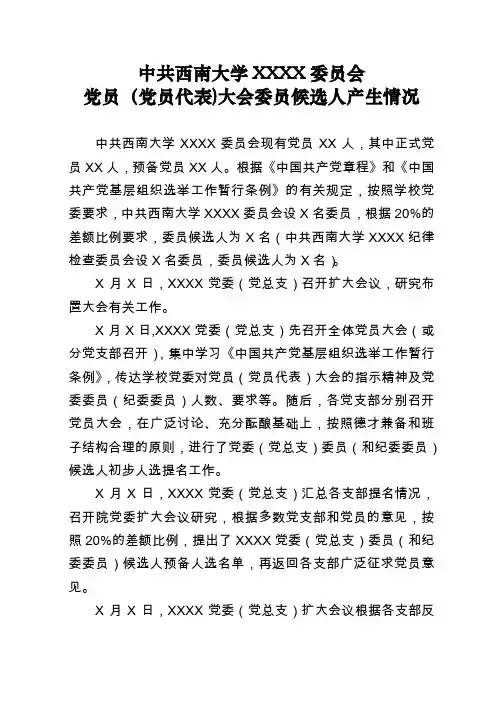 中共西南大学 XXXX 委员会
党员（党员代表)大会委员候选人产生情况

中共西南大学 XXXX 委员会现有党员 XX 人，其中正式党员 XX 人，预备党员 XX 人。根据《中国共产党章程》和《中国共产党基层组织选举工作暂行条例》的有关规定，按照学校党委要求，中共西南大学 XXXX 委员会设 X 名委员，根据 20%的差额比例要求，委员候选人为 X 名（中共西南大学 XXXX 纪律检查委员会设 X 名委员，委员候选人为 X 名）。

X 月 X 日，XXXX 党委（党总支）召开扩大会议，研究布置大会有关工作。

X 月 X 日,XXXX 党委（党总支）先召开全体党员大会（或分党支部召开），集中学习《中国共产党基层组织选举工作暂行条例》，传达学校党委对党员（党员代表）大会的指示精神及党委委员（纪委委员）人数、要求等。随后，各党支部分别召开党员大会，在广泛讨论、充分酝酿基础上，按照德才兼备和班子结构合理的原则，进行了党委（党总支）委员（和纪委委员）候选人初步人选提名工作。

X 月 X 日，XXXX 党委（党总支）汇总各支部提名情况，召开院党委扩大会议研究，根据多数党支部和党员的意见，按照 20%的差额比例，提出了 XXXX 党委（党总支）委员（和纪委委员）候选人预备人选名单，再返回各支部广泛征求党员意见。

X 月 X 日，XXXX 党委（党总支）扩大会议根据各支部反